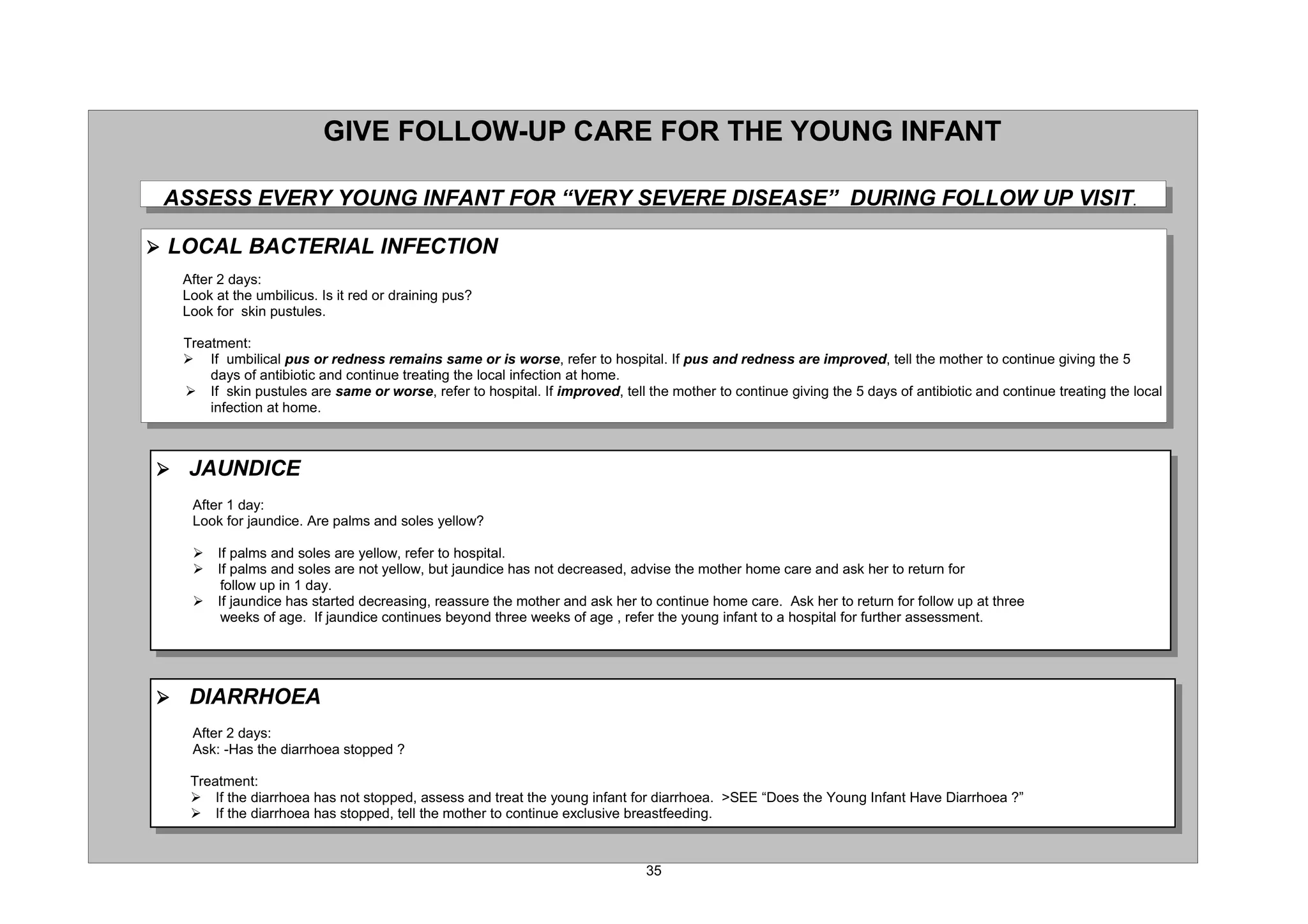 GIVE FOLLOW-UP CARE FOR THE YOUNG INFANT

ASSESS EVERY YOUNG INFANT FOR “VERY SEVERE DISEASE” DURING FOLLOW UP VISIT.

➢ LOCAL BACTERIAL INFECTION

After 2 days:
Look at the umbilicus. Is it red or draining pus?
Look for skin pustules.

Treatment:
➢ If umbilical pus or redness remains same or is worse, refer to hospital. If pus and redness are improved, tell the mother to continue giving the 5 days of antibiotic and continue treating the local infection at home.
➢ If skin pustules are same or worse, refer to hospital. If improved, tell the mother to continue giving the 5 days of antibiotic and continue treating the local infection at home.

➢ JAUNDICE

After 1 day:
Look for jaundice. Are palms and soles yellow?

➢ If palms and soles are yellow, refer to hospital.
➢ If palms and soles are not yellow, but jaundice has not decreased, advise the mother home care and ask her to return for follow up in 1 day.
➢ If jaundice has started decreasing, reassure the mother and ask her to continue home care. Ask her to return for follow up at three weeks of age. If jaundice continues beyond three weeks of age , refer the young infant to a hospital for further assessment.

➢ DIARRHOEA

After 2 days:
Ask: -Has the diarrhoea stopped ?

Treatment:
➢ If the diarrhoea has not stopped, assess and treat the young infant for diarrhoea. >SEE “Does the Young Infant Have Diarrhoea ?”
➢ If the diarrhoea has stopped, tell the mother to continue exclusive breastfeeding.

35